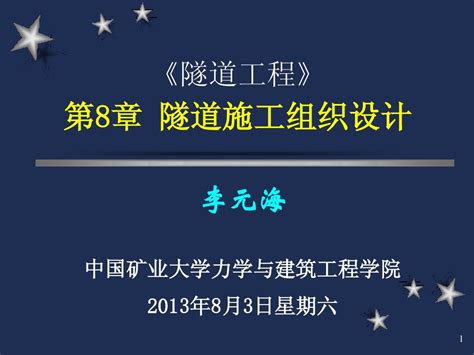 《隧道工程》
第8章 隧道施工组织设计

李元海

中国矿业大学力学与建筑工程学院
2013年8月3日星期六

1